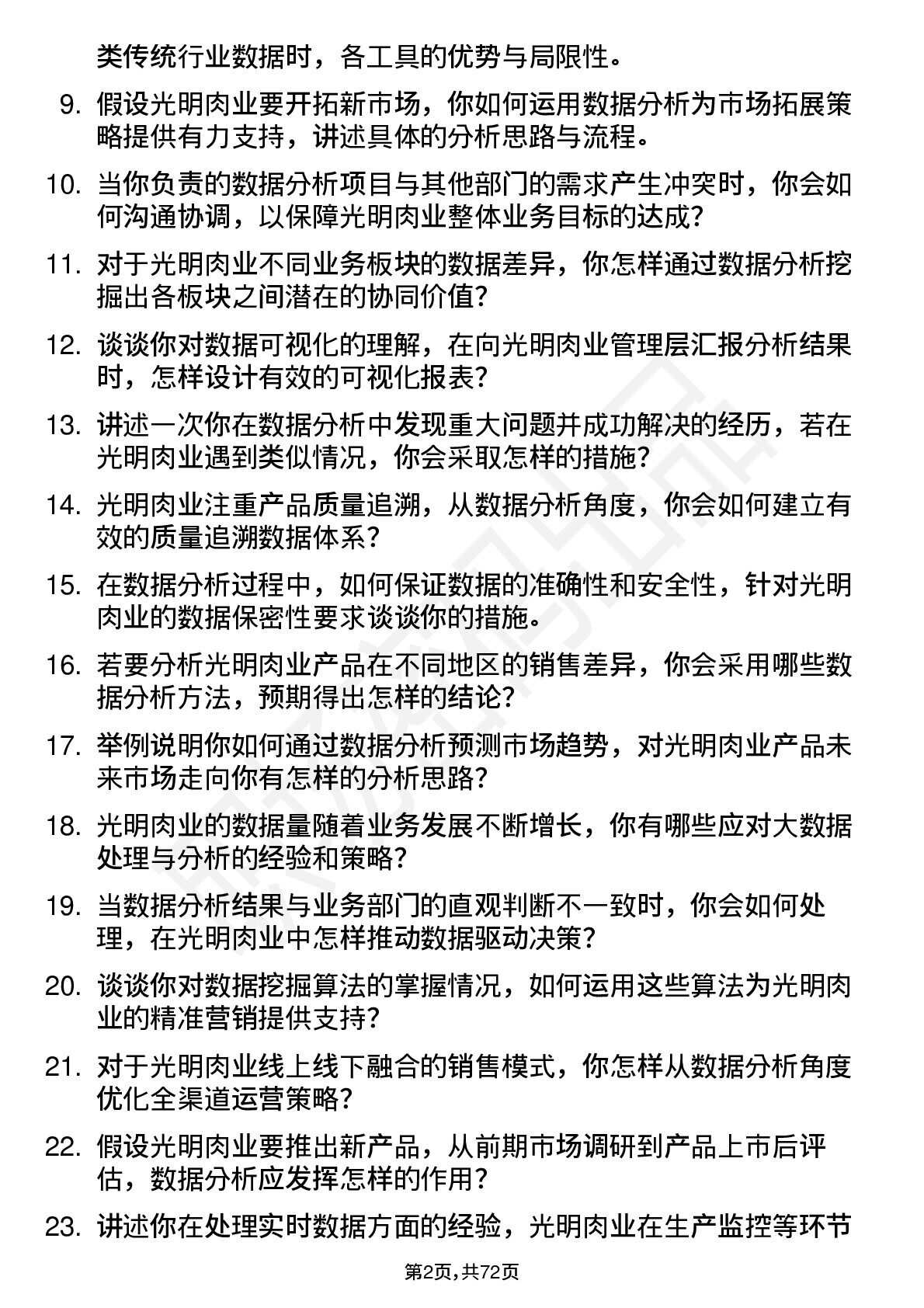 类传统行业数据时，各工具的优势与局限性。

9. 假设光明肉业要开拓新市场，你如何运用数据分析为市场拓展策略提供有力支持，讲述具体的分析思路与流程。

10. 当你负责的数据分析项目与其他部门的需求产生冲突时，你会如何沟通协调，以保障光明肉业整体业务目标的达成？

11. 对于光明肉业不同业务板块的数据差异，你怎样通过数据分析挖掘出各板块之间潜在的协同价值？

12. 谈谈你对数据可视化的理解，在向光明肉业管理层汇报分析结果时，怎样设计有效的可视化报表？

13. 讲述一次你在数据分析中发现重大问题并成功解决的经历，若在光明肉业遇到类似情况，你会采取怎样的措施？

14. 光明肉业注重产品质量追溯，从数据分析角度，你会如何建立有效的质量追溯数据体系？

15. 在数据分析过程中，如何保证数据的准确性和安全性，针对光明肉业的数据保密性要求谈谈你的措施。

16. 若要分析光明肉业产品在不同地区的销售差异，你会采用哪些数据分析方法，预期得出怎样的结论？

17. 举例说明你如何通过数据分析预测市场趋势，对光明肉业产品未来市场走向你有怎样的分析思路？

18. 光明肉业的数据量随着业务发展不断增长，你有哪些应对大数据处理与分析的经验和策略？

19. 当数据分析结果与业务部门的直观判断不一致时，你会如何处理，在光明肉业中怎样推动数据驱动决策？

20. 谈谈你对数据挖掘算法的掌握情况，如何运用这些算法为光明肉业的精准营销提供支持？

21. 对于光明肉业线上线下融合的销售模式，你怎样从数据分析角度优化全渠道运营策略？

22. 假设光明肉业要推出新产品，从前期市场调研到产品上市后评估，数据分析应发挥怎样的作用？

23. 讲述你在处理实时数据方面的经验，光明肉业在生产监控等环节

第2页，共72页